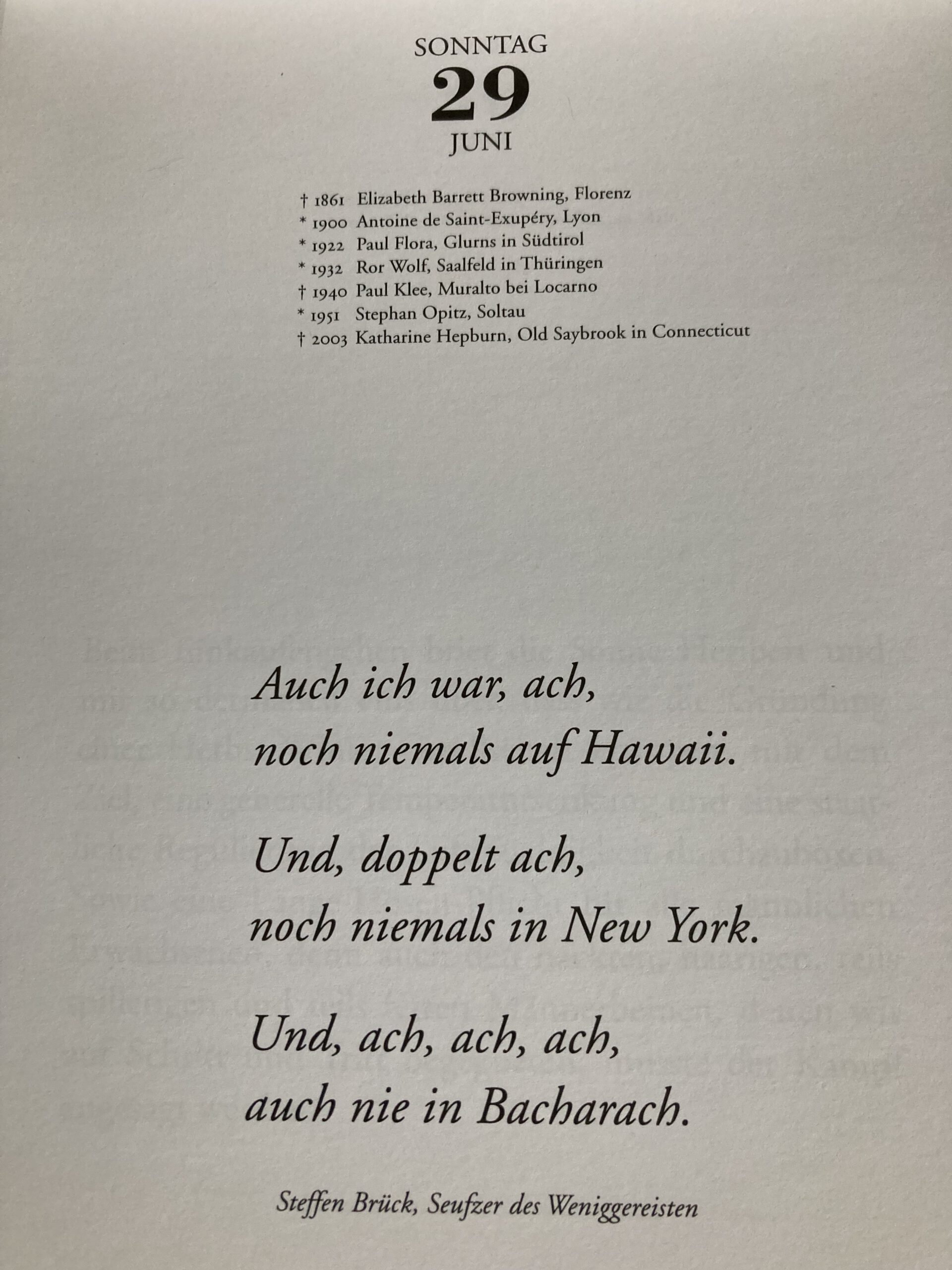 SONNTAG
29
JUNI

† 1861 Elizabeth Barrett Browning, Florenz
* 1900 Antoine de Saint-Exupéry, Lyon
* 1922 Paul Flora, Glurns in Südtirol
* 1932 Ror Wolf, Saalfeld in Thüringen
† 1940 Paul Klee, Muralto bei Locarno
* 1951 Stephan Opitz, Soltau
† 2003 Katharine Hepburn, Old Saybrook in Connecticut

Auch ich war, ach,
noch niemals auf Hawaii.

Und, doppelt ach,
noch niemals in New York.

Und, ach, ach, ach,
auch nie in Bacharach.

Steffen Brück, Seufzer des Weniggereisten